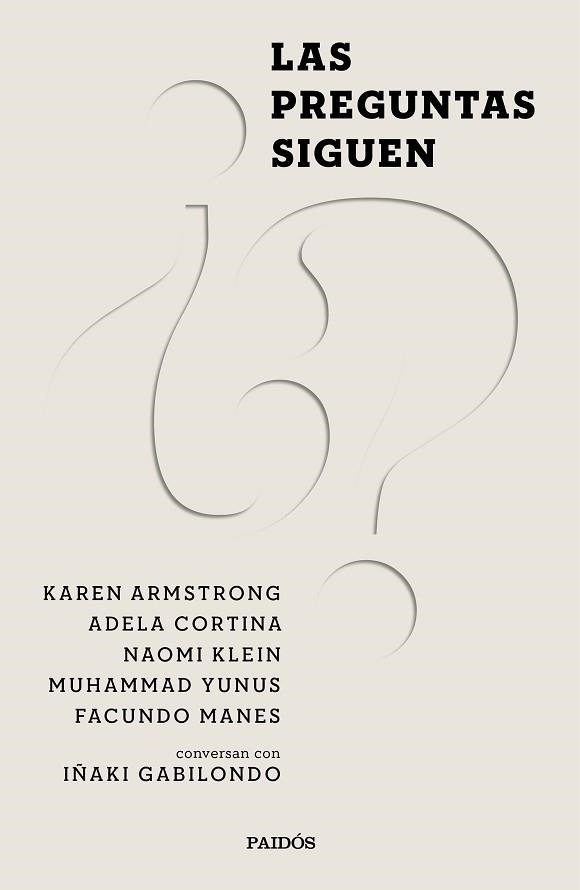 LAS PREGUNTAS SIGUEN

¿?

KAREN ARMSTRONG
ADELA CORTINA
NAOMI KLEIN
MUHAMMAD YUNUS
FACUNDO MANES

conversan con
IÑAKI GABILONDO

PAIDÓS